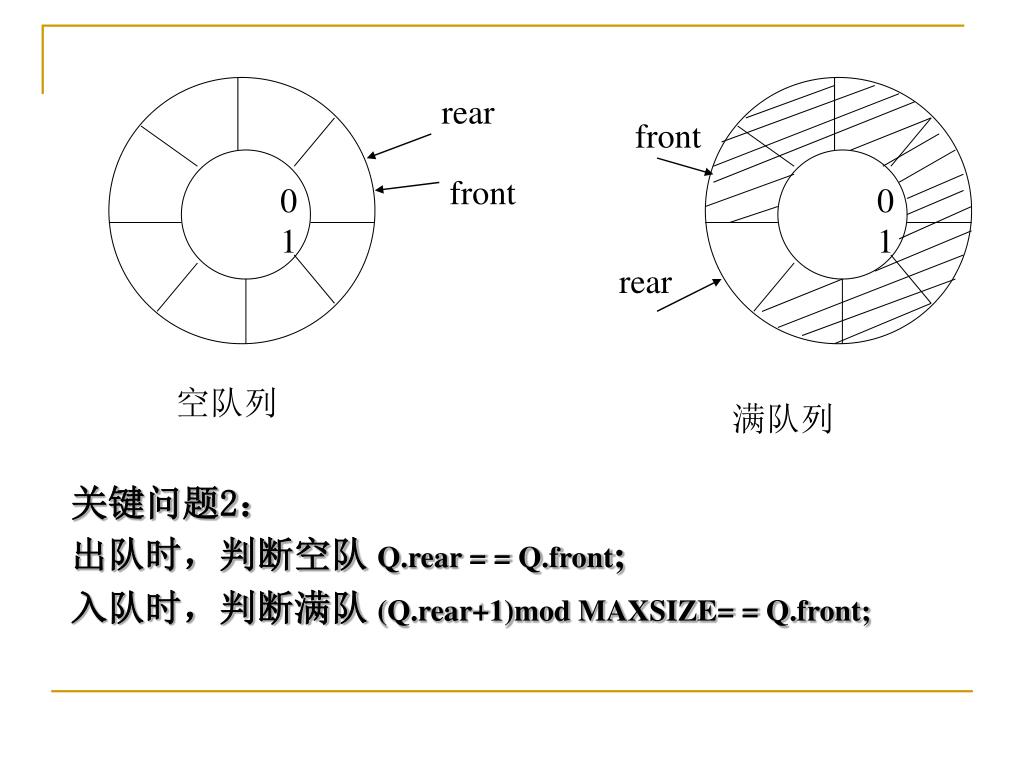 rear

front

0
1

空队列

front

0
1

rear

满队列

关键问题2：
出队时，判断空队 Q.rear = = Q.front;
入队时，判断满队 (Q.rear+1)mod MAXSIZE= = Q.front;